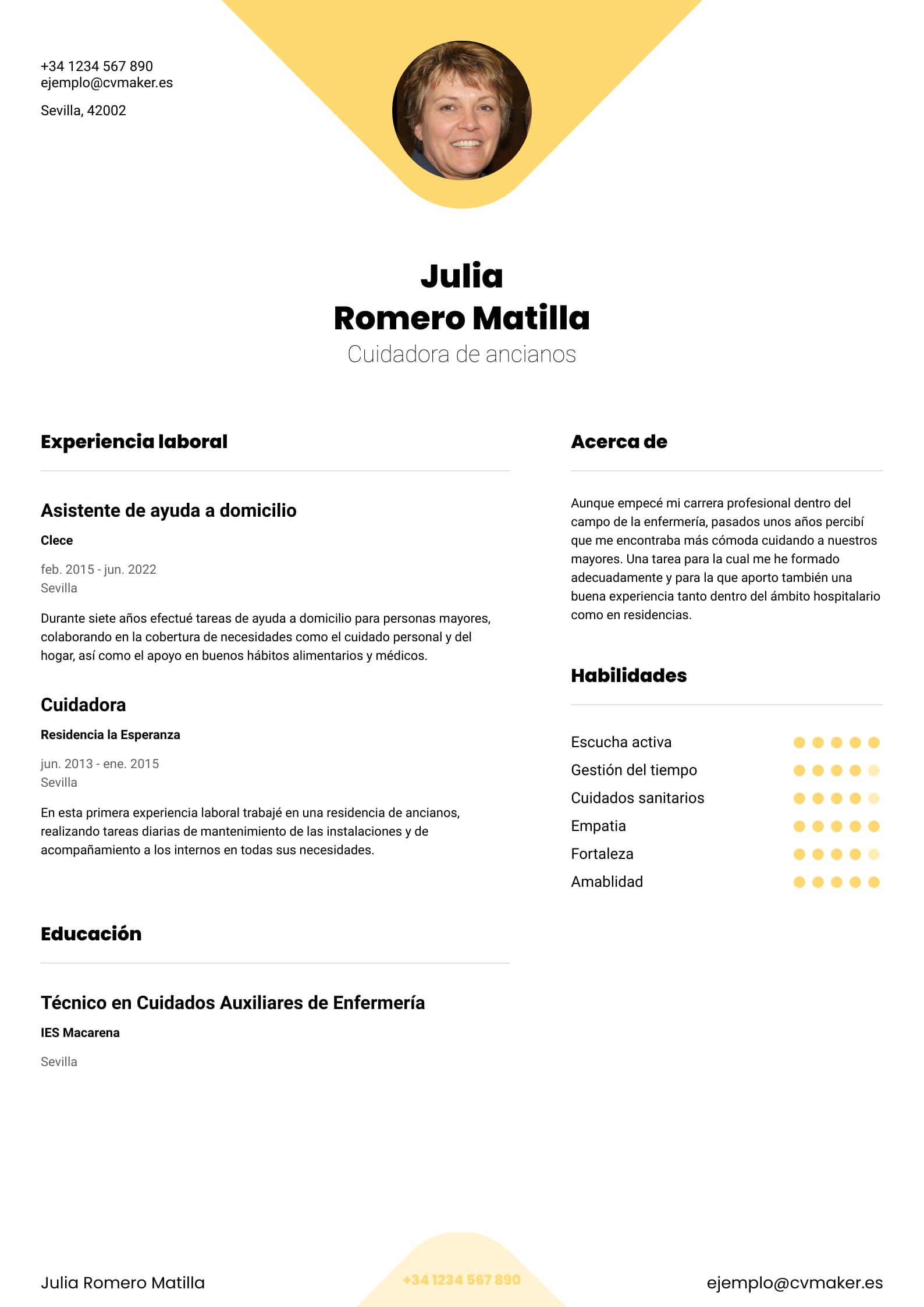 +34 1234 567 890
ejemplo@cvmaker.es

Sevilla, 42002

Julia
Romero Matilla
Cuidadora de ancianos

Experiencia laboral

Asistente de ayuda a domicilio

Clece

feb. 2015 - jun. 2022
Sevilla

Durante siete años efectué tareas de ayuda a domicilio para personas mayores, colaborando en la cobertura de necesidades como el cuidado personal y del hogar, así como el apoyo en buenos hábitos alimentarios y médicos.

Cuidadora

Residencia la Esperanza

jun. 2013 - ene. 2015
Sevilla

En esta primera experiencia laboral trabajé en una residencia de ancianos, realizando tareas diarias de mantenimiento de las instalaciones y de acompañamiento a los internos en todas sus necesidades.

Educación

Técnico en Cuidados Auxiliares de Enfermería

IES Macarena

Sevilla

Acerca de

Aunque empecé mi carrera profesional dentro del campo de la enfermería, pasados unos años percibí que me encontraba más cómoda cuidando a nuestros mayores. Una tarea para la cual me he formado adecuadamente y para la que aporto también una buena experiencia tanto dentro del ámbito hospitalario como en residencias.

Habilidades

Escucha activa
Gestión del tiempo
Cuidados sanitarios
Empatia
Fortaleza
Amablidad

Julia Romero Matilla
+34 1234 567 890
ejemplo@cvmaker.es